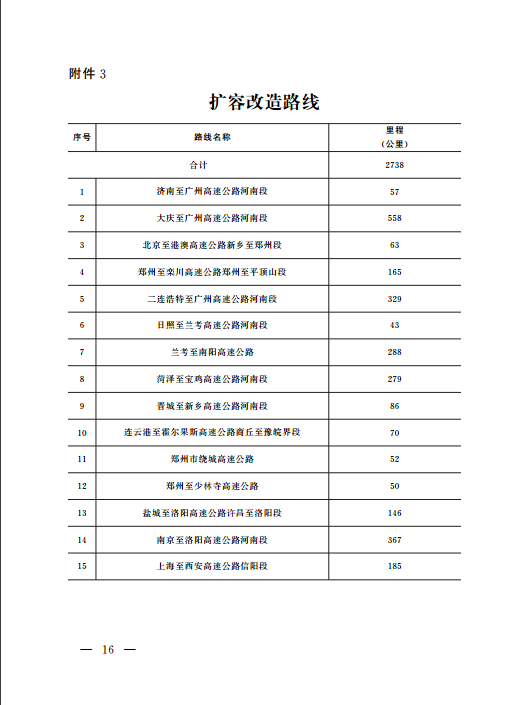 附件 3

扩容改造路线

| 序号 | 路线名称 | 里程（公里） |
|---|---|---|
| 合计 | | 2738 |
| 1 | 济南至广州高速公路河南段 | 57 |
| 2 | 大庆至广州高速公路河南段 | 558 |
| 3 | 北京至港澳高速公路新乡至郑州段 | 63 |
| 4 | 郑州至栾川高速公路郑州至平顶山段 | 165 |
| 5 | 二连浩特至广州高速公路河南段 | 329 |
| 6 | 日照至兰考高速公路河南段 | 43 |
| 7 | 兰考至南阳高速公路 | 288 |
| 8 | 菏泽至宝鸡高速公路河南段 | 279 |
| 9 | 晋城至新乡高速公路河南段 | 86 |
| 10 | 连云港至霍尔果斯高速公路商丘至豫皖界段 | 70 |
| 11 | 郑州市绕城高速公路 | 52 |
| 12 | 郑州至少林寺高速公路 | 50 |
| 13 | 盐城至洛阳高速公路许昌至洛阳段 | 146 |
| 14 | 南京至洛阳高速公路河南段 | 367 |
| 15 | 上海至西安高速公路信阳段 | 185 |

— 16 —